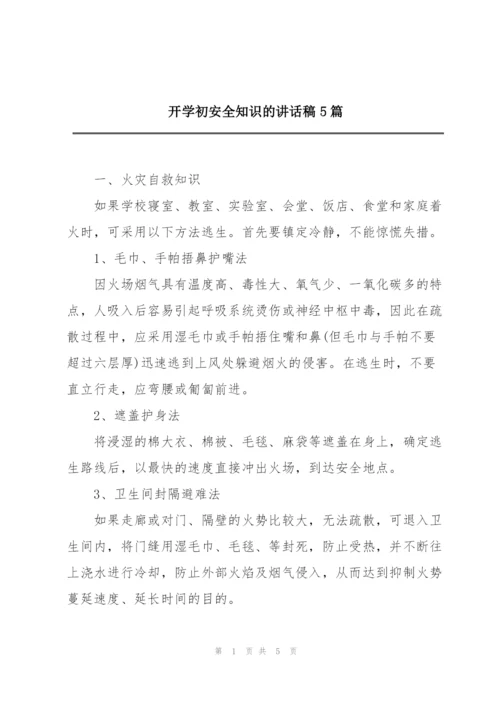 开学初安全知识的讲话稿 5 篇

一、火灾自救知识

如果学校寝室、教室、实验室、会堂、饭店、食堂和家庭着火时，可采用以下方法逃生。首先要镇定冷静，不能惊慌失措。

1、毛巾、手帕捂鼻护嘴法

因火场烟气具有温度高、毒性大、氧气少、一氧化碳多的特点，人吸入后容易引起呼吸系统烫伤或神经中枢中毒，因此在疏散过程中，应采用湿毛巾或手帕捂住嘴和鼻(但毛巾与手帕不要超过六层厚)迅速逃到上风处躲避烟火的侵害。在逃生时，不要直立行走，应弯腰或匍匐前进。

2、遮盖护身法

将浸湿的棉大衣、棉被、毛毯、麻袋等遮盖在身上，确定逃生路线后，以最快的速度直接冲出火场，到达安全地点。

3、卫生间封隔避难法

如果走廊或对门、隔壁的火势比较大，无法疏散，可退入卫生间内，将门缝用湿毛巾、毛毯、等封死，防止受热，并不断往上浇水进行冷却，防止外部火焰及烟气侵入，从而达到抑制火势蔓延速度、延长时间的目的。

第 1 页 共 5 页